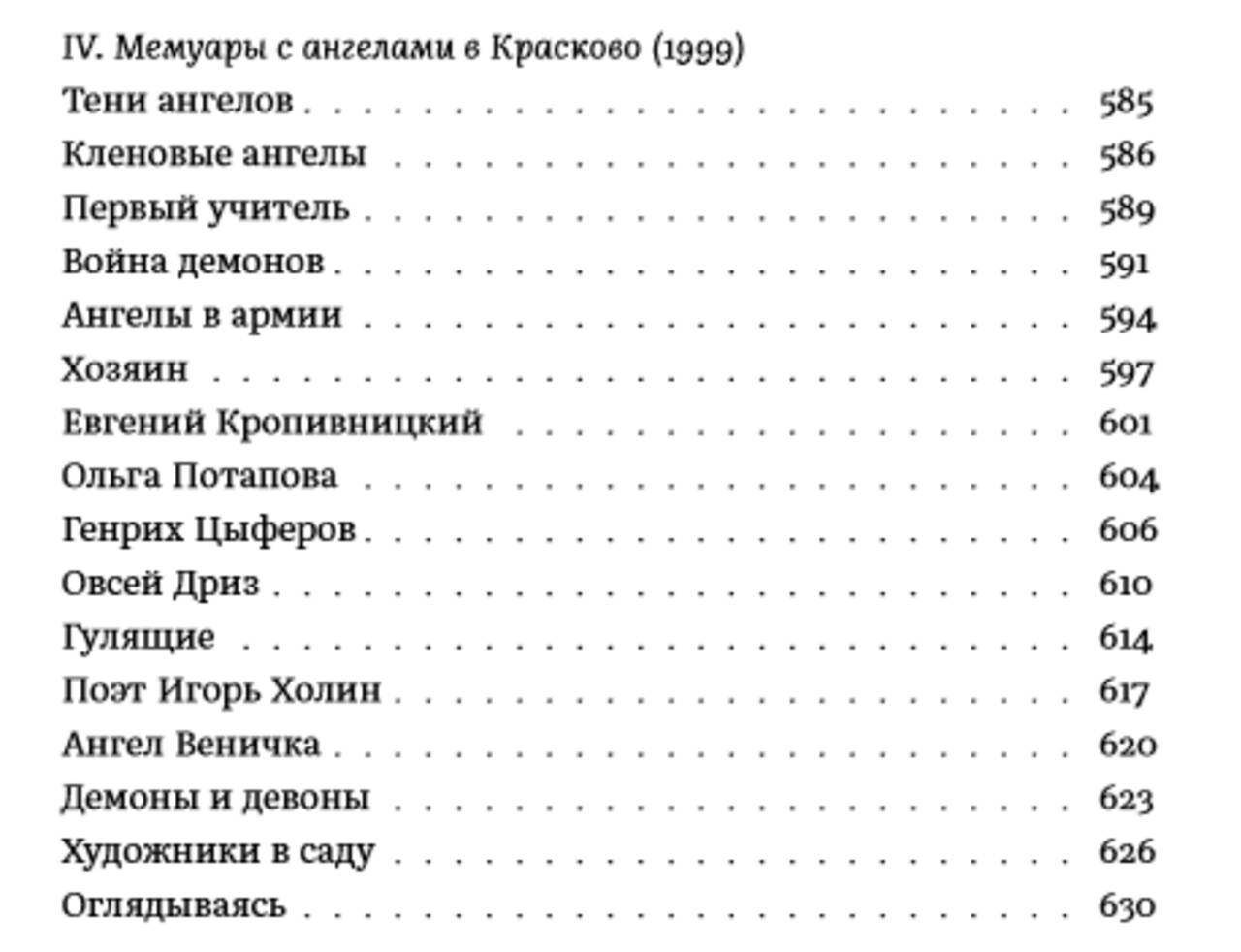 IV. Мемуары с ангелами в Красково (1999)

Тени ангелов 585
Кленовые ангелы 586
Первый учитель 589
Война демонов 591
Ангелы в армии 594
Хозяин 597
Евгений Кропивницкий 601
Ольга Потапова 604
Генрих Цыферов 606
Овсей Дриз 610
Гулящие 614
Поэт Игорь Холин 617
Ангел Веничка 620
Демоны и девоны 623
Художники в саду 626
Оглядываясь 630